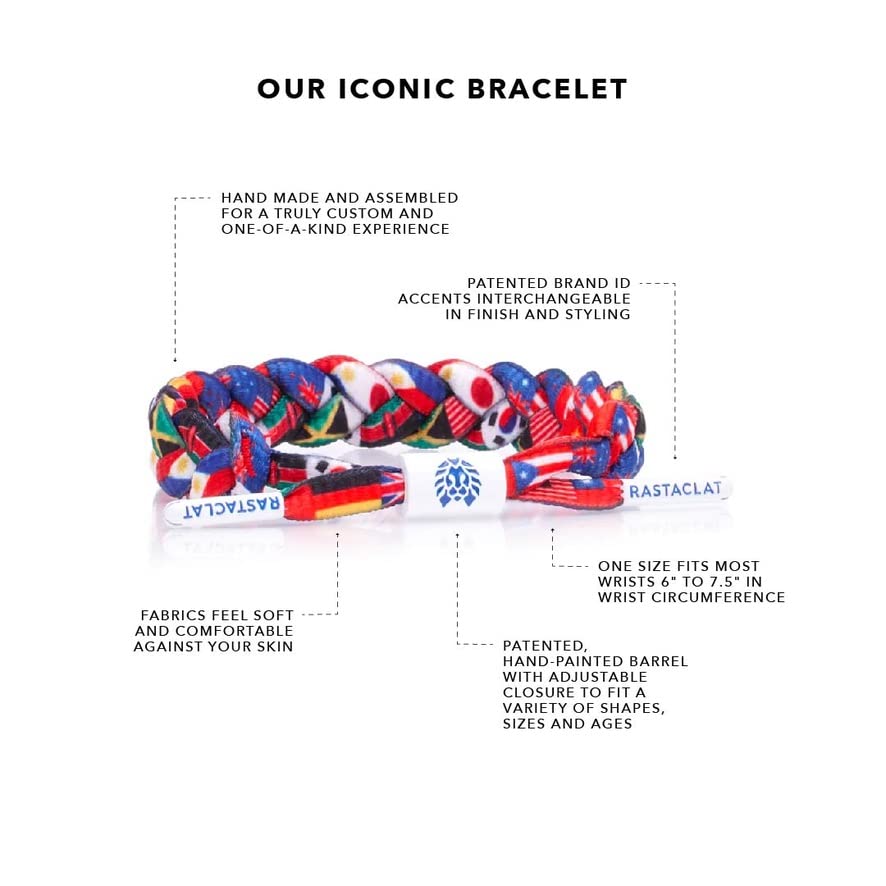 OUR ICONIC BRACELET

HAND MADE AND ASSEMBLED FOR A TRULY CUSTOM AND ONE-OF-A-KIND EXPERIENCE

PATENTED BRAND ID ACCENTS INTERCHANGEABLE IN FINISH AND STYLING

RASTACLAT

RASTACLAT

ONE SIZE FITS MOST WRISTS 6" TO 7.5" IN WRIST CIRCUMFERENCE

FABRICS FEEL SOFT AND COMFORTABLE AGAINST YOUR SKIN

PATENTED, HAND-PAINTED BARREL WITH ADJUSTABLE CLOSURE TO FIT A VARIETY OF SHAPES, SIZES AND AGES